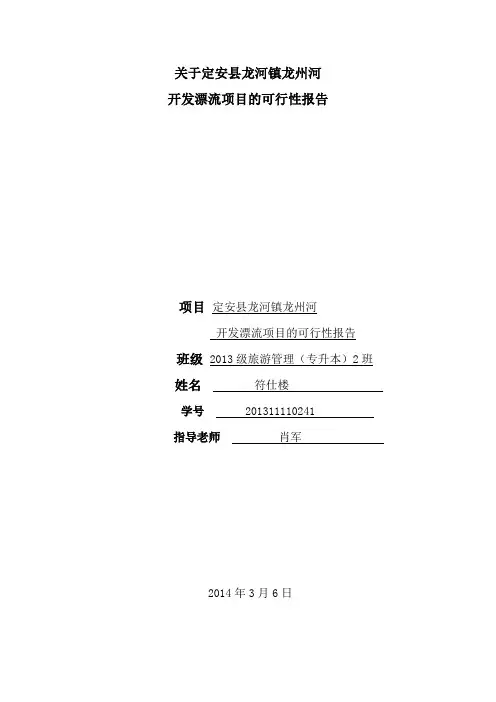 关于定安县龙河镇龙州河
开发漂流项目的可行性报告

项目 定安县龙河镇龙州河
开发漂流项目的可行性报告
班级 2013 级旅游管理（专升本）2 班
姓名 符仕楼
学号 201311110241
指导老师 肖军

2014 年 3 月 6 日